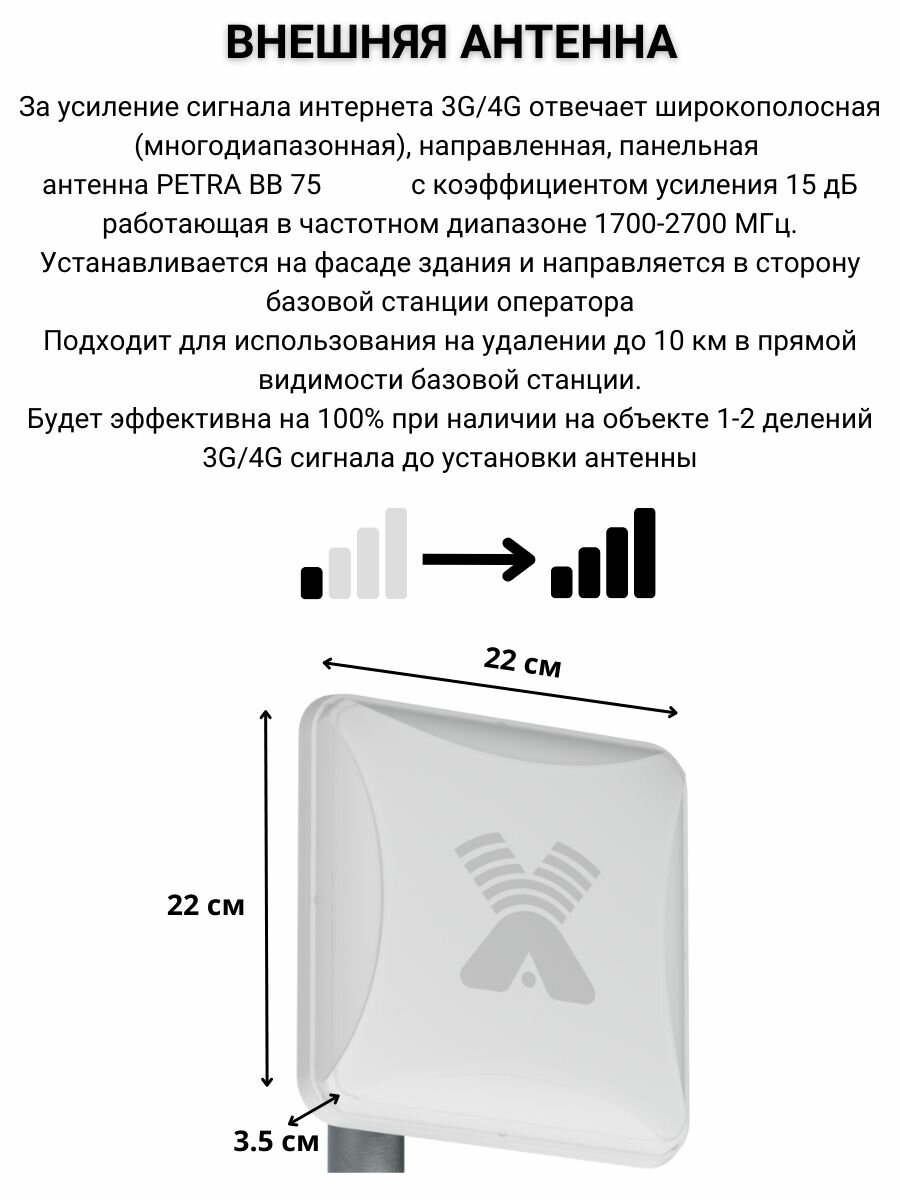 ВНЕШНЯЯ АНТЕННА

За усиление сигнала интернета 3G/4G отвечает широкополосная (многодиапазонная), направленная, панельная антенна PETRA BB 75 с коэффициентом усиления 15 дБ работающая в частотном диапазоне 1700-2700 МГц. Устанавливается на фасаде здания и направляется в сторону базовой станции оператора
Подходит для использования на удалении до 10 км в прямой видимости базовой станции.
Будет эффективна на 100% при наличии на объекте 1-2 делений 3G/4G сигнала до установки антенны

22 см

22 см

3.5 см